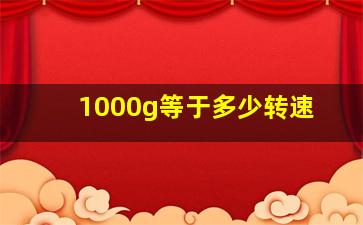 1000g等于多少转速